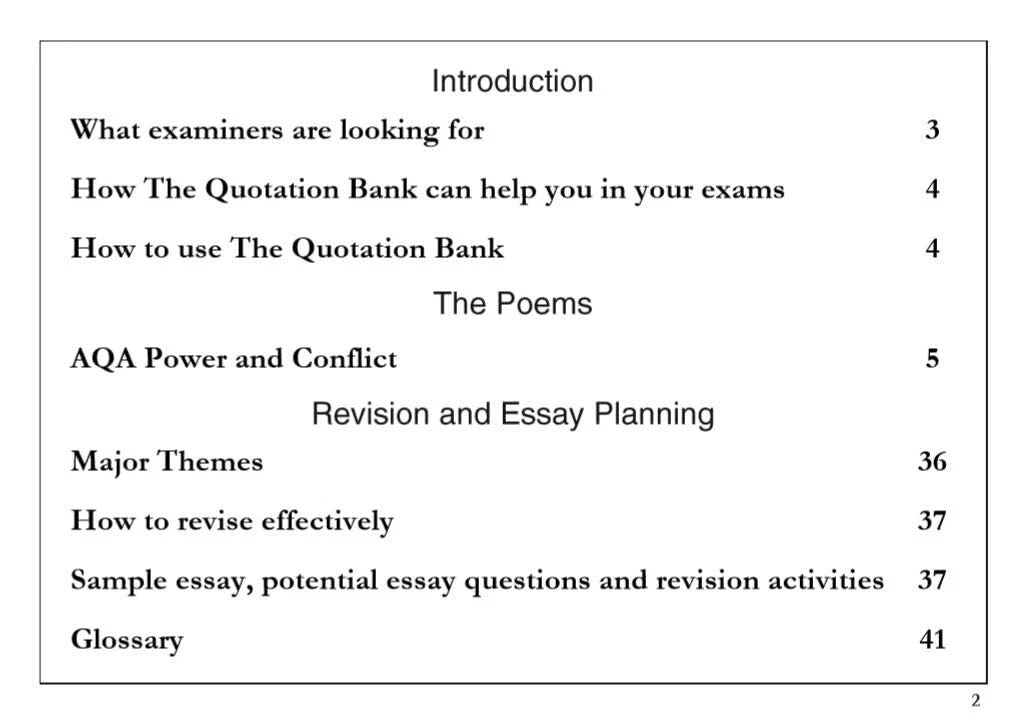 Introduction

What examiners are looking for 3

How The Quotation Bank can help you in your exams 4

How to use The Quotation Bank 4

The Poems

AQA Power and Conflict 5

Revision and Essay Planning

Major Themes 36

How to revise effectively 37

Sample essay, potential essay questions and revision activities 37

Glossary 41

2